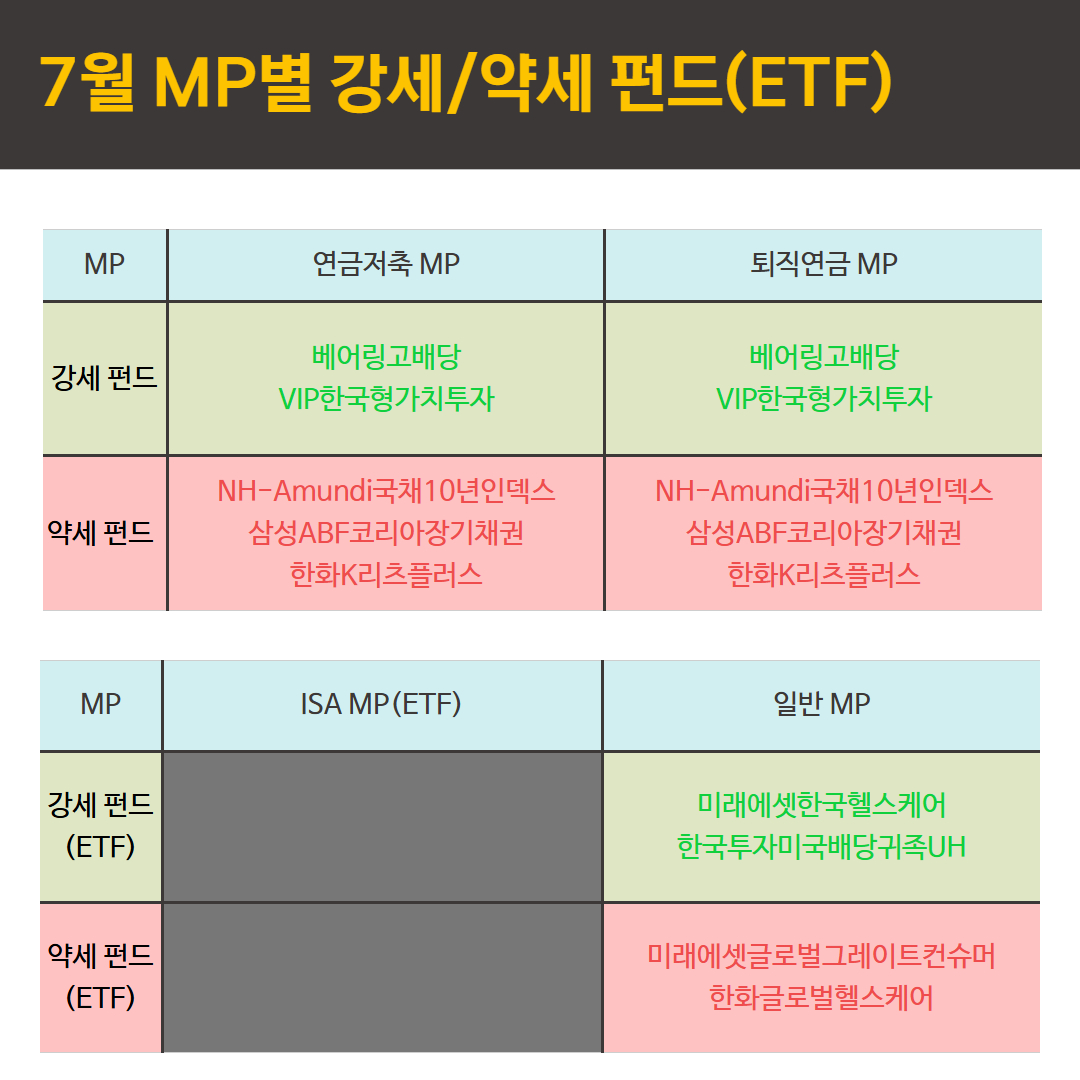 7월 MP별 강세/약세 펀드(ETF)

| MP | 연금저축 MP | 퇴직연금 MP |
|---|---|---|
| 강세 펀드 | 베어링고배당 VIP한국형가치투자 | 베어링고배당 VIP한국형가치투자 |
| 약세 펀드 | NH-Amundi국채10년인덱스 삼성ABF코리아장기채권 한화K리츠플러스 | NH-Amundi국채10년인덱스 삼성ABF코리아장기채권 한화K리츠플러스 |

| MP | ISA MP(ETF) | 일반 MP |
|---|---|---|
| 강세 펀드 (ETF) | | 미래에셋한국헬스케어 한국투자미국배당귀족UH |
| 약세 펀드 (ETF) | | 미래에셋글로벌그레이트컨슈머 한화글로벌헬스케어 |